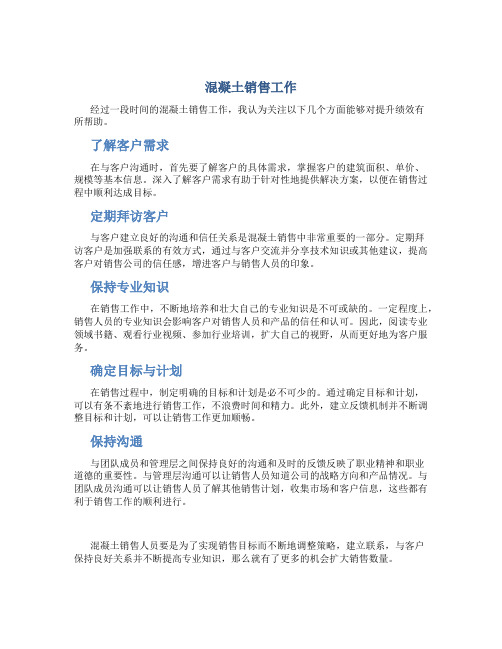 混凝土销售工作

经过一段时间的混凝土销售工作，我认为关注以下几个方面能够对提升绩效有所帮助。

了解客户需求

在与客户沟通时，首先要了解客户的具体需求，掌握客户的建筑面积、单价、规模等基本信息。深入了解客户需求有助于针对性地提供解决方案，以便在销售过程中顺利达成目标。

定期拜访客户

与客户建立良好的沟通和信任关系是混凝土销售中非常重要的一部分。定期拜访客户是加强联系的有效方式，通过与客户交流并分享技术知识或其他建议，提高客户对销售公司的信任感，增进客户与销售人员的印象。

保持专业知识

在销售工作中，不断地培养和壮大自己的专业知识是不可或缺的。一定程度上，销售人员的专业知识会影响客户对销售人员和产品的信任和认可。因此，阅读专业领域书籍、观看行业视频、参加行业培训，扩大自己的视野，从而更好地为客户服务。

确定目标与计划

在销售过程中，制定明确的目标和计划是必不可少的。通过确定目标和计划，可以有条不紊地进行销售工作，不浪费时间和精力。此外，建立反馈机制并不断调整目标和计划，可以让销售工作更加顺畅。

保持沟通

与团队成员和管理层之间保持良好的沟通和及时的反馈反映了职业精神和职业道德的重要性。与管理层沟通可以让销售人员知道公司的战略方向和产品情况。与团队成员沟通可以让销售人员了解其他销售计划，收集市场和客户信息，这些都有利于销售工作的顺利进行。

混凝土销售人员要是为了实现销售目标而不断地调整策略，建立联系，与客户保持良好关系并不断提高专业知识，那么就有了更多的机会扩大销售数量。